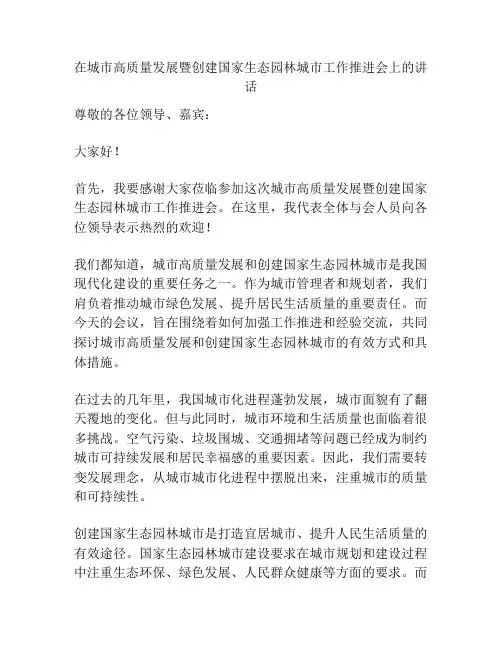 在城市高质量发展暨创建国家生态园林城市工作推进会上的讲话

尊敬的各位领导、嘉宾：

大家好！

首先，我要感谢大家莅临参加这次城市高质量发展暨创建国家生态园林城市工作推进会。在这里，我代表全体与会人员向各位领导表示热烈的欢迎！

我们都知道，城市高质量发展和创建国家生态园林城市是我国现代化建设的重要任务之一。作为城市管理者和规划者，我们肩负着推动城市绿色发展、提升居民生活质量的重要责任。而今天的会议，旨在围绕着如何加强工作推进和经验交流，共同探讨城市高质量发展和创建国家生态园林城市的有效方式和具体措施。

在过去的几年里，我国城市化进程蓬勃发展，城市面貌有了翻天覆地的变化。但与此同时，城市环境和生活质量也面临着很多挑战。空气污染、垃圾围城、交通拥堵等问题已经成为制约城市可持续发展和居民幸福感的重要因素。因此，我们需要转变发展理念，从城市城市化进程中摆脱出来，注重城市的质量和可持续性。

创建国家生态园林城市是打造宜居城市、提升人民生活质量的有效途径。国家生态园林城市建设要求在城市规划和建设过程中注重生态环保、绿色发展、人民群众健康等方面的要求。而